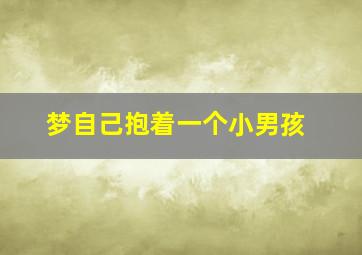 梦自己抱着一个小男孩